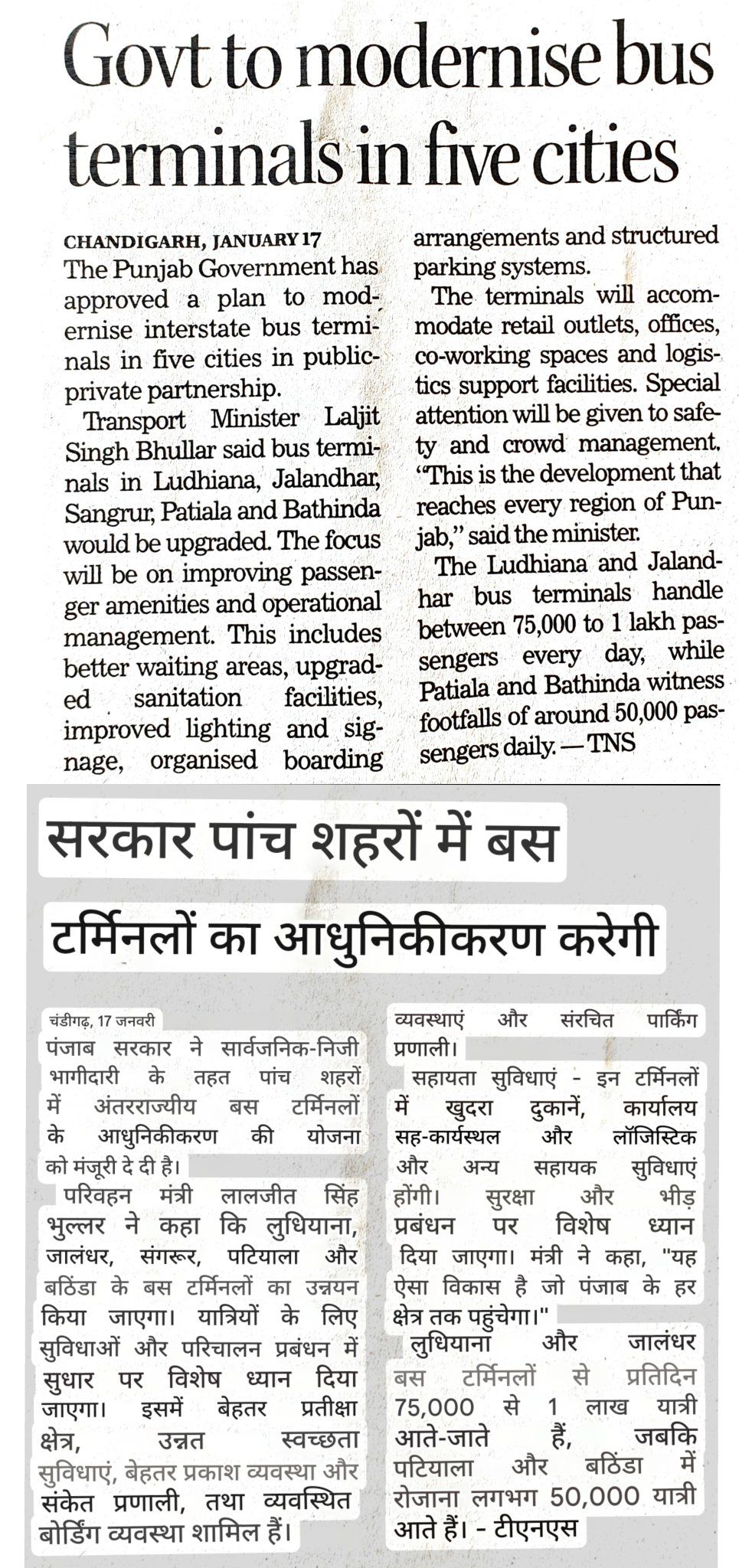 Govt to modernise bus terminals in five cities

CHANDIGARH, JANUARY 17
The Punjab Government has approved a plan to modernise interstate bus terminals in five cities in public-private partnership.

Transport Minister Laljit Singh Bhullar said bus terminals in Ludhiana, Jalandhar, Sangrur, Patiala and Bathinda would be upgraded. The focus will be on improving passenger amenities and operational management. This includes better waiting areas, upgraded sanitation facilities, improved lighting and signage, organised boarding arrangements and structured parking systems.

The terminals will accommodate retail outlets, offices, co-working spaces and logistics support facilities. Special attention will be given to safety and crowd management. "This is the development that reaches every region of Punjab," said the minister.

The Ludhiana and Jalandhar bus terminals handle between 75,000 to 1 lakh passengers every day, while Patiala and Bathinda witness footfalls of around 50,000 passengers daily. — TNS

सरकार पांच शहरों में बस टर्मिनलों का आधुनिकीकरण करेगी

चंडीगढ़, 17 जनवरी
पंजाब सरकार ने सार्वजनिक-निजी भागीदारी के तहत पांच शहरों में अंतरराज्यीय बस टर्मिनलों के आधुनिकीकरण की योजना को मंजूरी दे दी है।

परिवहन मंत्री लालजीत सिंह भुल्लर ने कहा कि लुधियाना, जालंधर, संगरूर, पटियाला और बठिंडा के बस टर्मिनलों का उन्नयन किया जाएगा। यात्रियों के लिए सुविधाओं और परिचालन प्रबंधन में सुधार पर विशेष ध्यान दिया जाएगा। इसमें बेहतर प्रतीक्षा क्षेत्र, उन्नत स्वच्छता सुविधाएं, बेहतर प्रकाश व्यवस्था और संकेत प्रणाली, तथा व्यवस्थित बोर्डिंग व्यवस्था शामिल हैं। व्यवस्थाएं और संरचित पार्किंग प्रणाली।

सहायता सुविधाएं - इन टर्मिनलों में खुदरा दुकानें, कार्यालय सह-कार्यस्थल और लॉजिस्टिक और अन्य सहायक सुविधाएं होंगी। सुरक्षा और भीड़ प्रबंधन पर विशेष ध्यान दिया जाएगा। मंत्री ने कहा, "यह ऐसा विकास है जो पंजाब के हर क्षेत्र तक पहुंचेगा।"

लुधियाना और जालंधर बस टर्मिनलों से प्रतिदिन 75,000 से 1 लाख यात्री आते-जाते हैं, जबकि पटियाला और बठिंडा में रोजाना लगभग 50,000 यात्री आते हैं। - टीएनएस